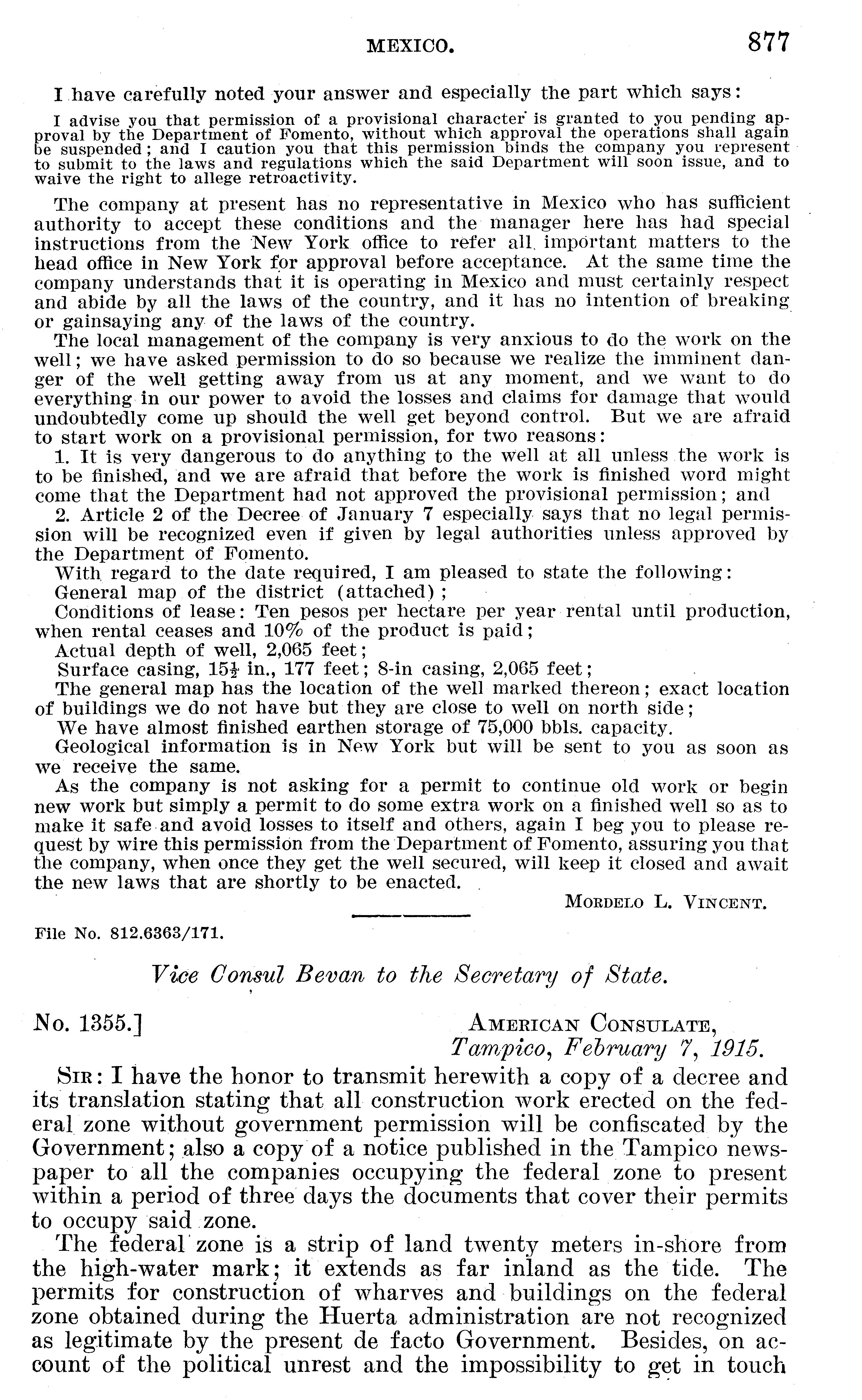 MEXICO. 877

I have carefully noted your answer and especially the part which says:

I advise you that permission of a provisional character is granted to you pending approval by the Department of Fomento, without which approval the operations shall again be suspended; and I caution you that this permission binds the company you represent to submit to the laws and regulations which the said Department will soon issue, and to waive the right to allege retroactivity.

The company at present has no representative in Mexico who has sufficient authority to accept these conditions and the manager here has had special instructions from the New York office to refer all important matters to the head office in New York for approval before acceptance. At the same time the company understands that it is operating in Mexico and must certainly respect and abide by all the laws of the country, and it has no intention of breaking or gainsaying any of the laws of the country.

The local management of the company is very anxious to do the work on the well; we have asked permission to do so because we realize the imminent danger of the well getting away from us at any moment, and we want to do everything in our power to avoid the losses and claims for damage that would undoubtedly come up should the well get beyond control. But we are afraid to start work on a provisional permission, for two reasons:

1. It is very dangerous to do anything to the well at all unless the work is to be finished, and we are afraid that before the work is finished word might come that the Department had not approved the provisional permission; and

2. Article 2 of the Decree of January 7 especially says that no legal permission will be recognized even if given by legal authorities unless approved by the Department of Fomento.

With regard to the date required, I am pleased to state the following:

General map of the district (attached);

Conditions of lease: Ten pesos per hectare per year rental until production, when rental ceases and 10% of the product is paid;

Actual depth of well, 2,065 feet;

Surface casing, $15\frac{1}{2}$ in., 177 feet; 8-in casing, 2,065 feet;

The general map has the location of the well marked thereon; exact location of buildings we do not have but they are close to well on north side;

We have almost finished earthen storage of 75,000 bbls. capacity.

Geological information is in New York but will be sent to you as soon as we receive the same.

As the company is not asking for a permit to continue old work or begin new work but simply a permit to do some extra work on a finished well so as to make it safe and avoid losses to itself and others, again I beg you to please request by wire this permission from the Department of Fomento, assuring you that the company, when once they get the well secured, will keep it closed and await the new laws that are shortly to be enacted.

MORDELO L. VINCENT.

File No. 812.6363/171.

Vice Consul Bevan to the Secretary of State.

No. 1355.]

AMERICAN CONSULATE,
Tampico, February 7, 1915.

SIR: I have the honor to transmit herewith a copy of a decree and its translation stating that all construction work erected on the federal zone without government permission will be confiscated by the Government; also a copy of a notice published in the Tampico newspaper to all the companies occupying the federal zone to present within a period of three days the documents that cover their permits to occupy said zone.

The federal zone is a strip of land twenty meters in-shore from the high-water mark; it extends as far inland as the tide. The permits for construction of wharves and buildings on the federal zone obtained during the Huerta administration are not recognized as legitimate by the present de facto Government. Besides, on account of the political unrest and the impossibility to get in touch